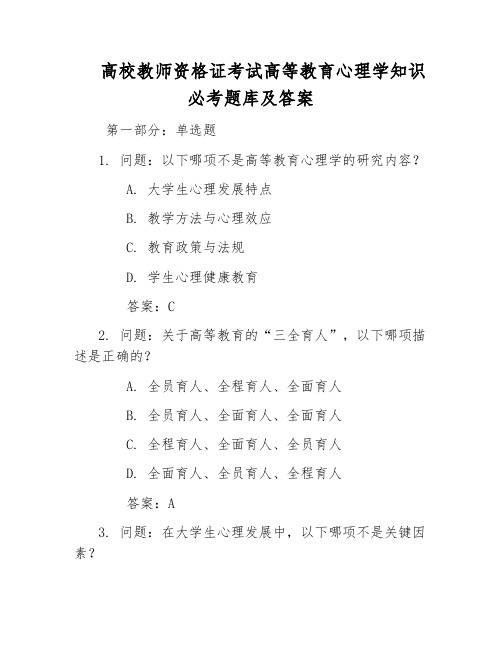 高校教师资格证考试高等教育心理学知识必考题库及答案

第一部分：单选题

1. 问题：以下哪项不是高等教育心理学的研究内容？

A. 大学生心理发展特点

B. 教学方法与心理效应

C. 教育政策与法规

D. 学生心理健康教育

答案：C

2. 问题：关于高等教育的“三全育人”，以下哪项描述是正确的？

A. 全员育人、全程育人、全面育人

B. 全员育人、全面育人、全面育人

C. 全程育人、全面育人、全员育人

D. 全面育人、全员育人、全程育人

答案：A

3. 问题：在大学生心理发展中，以下哪项不是关键因素？